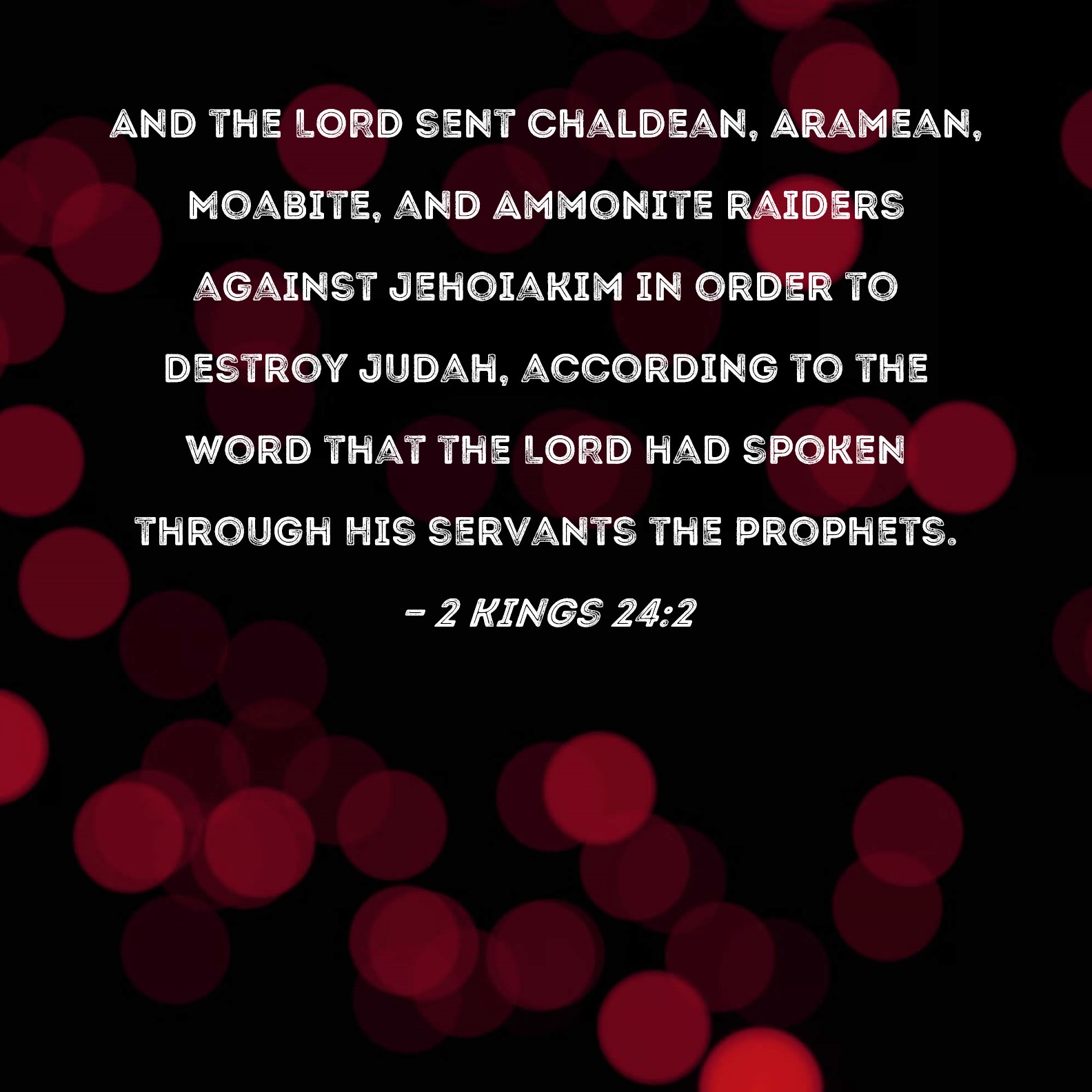 AND THE LORD SENT CHALDEAN, ARAMEAN, MOABITE, AND AMMONITE RAIDERS AGAINST JEHOIAKIM IN ORDER TO DESTROY JUDAH, ACCORDING TO THE WORD THAT THE LORD HAD SPOKEN THROUGH HIS SERVANTS THE PROPHETS.

- 2 KINGS 24:2